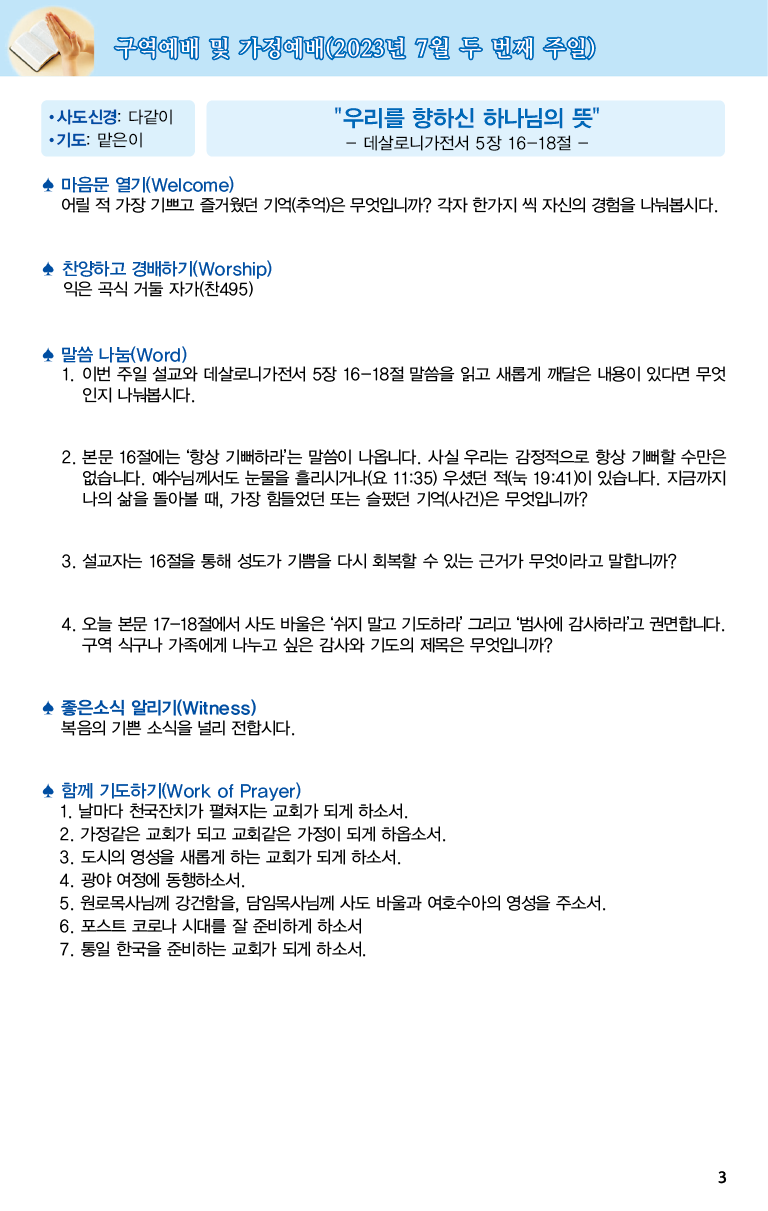 구역예배 및 가정예배(2023년 7월 두 번째 주일)

•사도신경: 다같이
•기도: 맡은이

"우리를 향하신 하나님의 뜻"
– 데살로니가전서 5장 16–18절 –

♠ 마음문 열기(Welcome)
어릴 적 가장 기쁘고 즐거웠던 기억(추억)은 무엇입니까? 각자 한가지 씩 자신의 경험을 나눠봅시다.

♠ 찬양하고 경배하기(Worship)
익은 곡식 거둘 자가(찬495)

♠ 말씀 나눔(Word)
1. 이번 주일 설교와 데살로니가전서 5장 16–18절 말씀을 읽고 새롭게 깨달은 내용이 있다면 무엇인지 나눠봅시다.

2. 본문 16절에는 '항상 기뻐하라'는 말씀이 나옵니다. 사실 우리는 감정적으로 항상 기뻐할 수만은 없습니다. 예수님께서도 눈물을 흘리시거나(요 11:35) 우셨던 적(눅 19:41)이 있습니다. 지금까지 나의 삶을 돌아볼 때, 가장 힘들었던 또는 슬펐던 기억(사건)은 무엇입니까?

3. 설교자는 16절을 통해 성도가 기쁨을 다시 회복할 수 있는 근거가 무엇이라고 말합니까?

4. 오늘 본문 17–18절에서 사도 바울은 '쉬지 말고 기도하라' 그리고 '범사에 감사하라'고 권면합니다. 구역 식구나 가족에게 나누고 싶은 감사와 기도의 제목은 무엇입니까?

♠ 좋은소식 알리기(Witness)
복음의 기쁜 소식을 널리 전합시다.

♠ 함께 기도하기(Work of Prayer)
1. 날마다 천국잔치가 펼쳐지는 교회가 되게 하소서.
2. 가정같은 교회가 되고 교회같은 가정이 되게 하옵소서.
3. 도시의 영성을 새롭게 하는 교회가 되게 하소서.
4. 광야 여정에 동행하소서.
5. 원로목사님께 강건함을, 담임목사님께 사도 바울과 여호수아의 영성을 주소서.
6. 포스트 코로나 시대를 잘 준비하게 하소서
7. 통일 한국을 준비하는 교회가 되게 하소서.

3